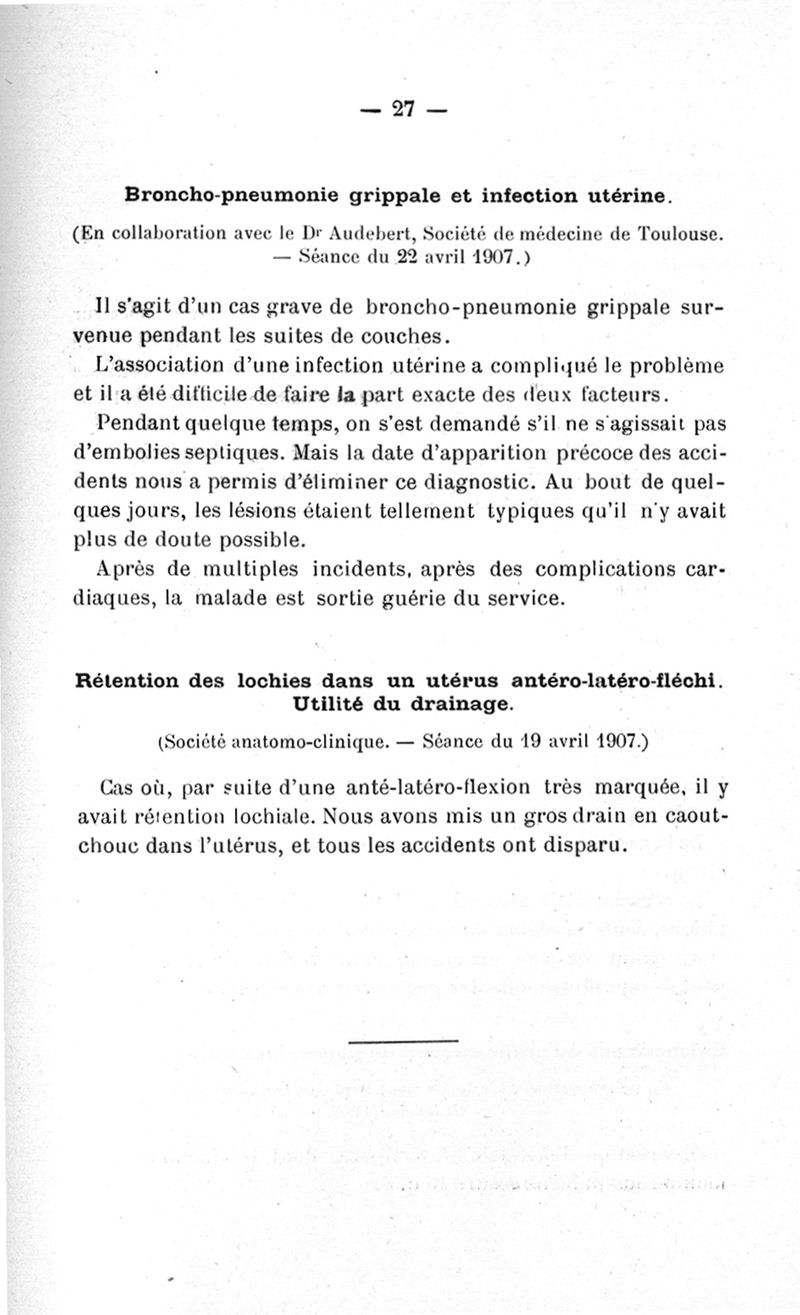 — 27 —

Broncho-pneumonie grippale et infection utérine.

(En collaboration avec le Dr Audebert, Société de médecine de Toulouse. — Séance du 22 avril 1907.)

Il s'agit d'un cas grave de broncho-pneumonie grippale survenue pendant les suites de couches.

L'association d'une infection utérine a compliqué le problème et il a été difficile de faire la part exacte des deux facteurs.

Pendant quelque temps, on s'est demandé s'il ne s'agissait pas d'embolies septiques. Mais la date d'apparition précoce des accidents nous a permis d'éliminer ce diagnostic. Au bout de quelques jours, les lésions étaient tellement typiques qu'il n'y avait plus de doute possible.

Après de multiples incidents, après des complications cardiaques, la malade est sortie guérie du service.

Rétention des lochies dans un utérus antéro-latéro-fléchi. Utilité du drainage.

(Société anatomo-clinique. — Séance du 19 avril 1907.)

Cas où, par suite d'une anté-latéro-flexion très marquée, il y avait rétention lochiale. Nous avons mis un gros drain en caoutchouc dans l'utérus, et tous les accidents ont disparu.